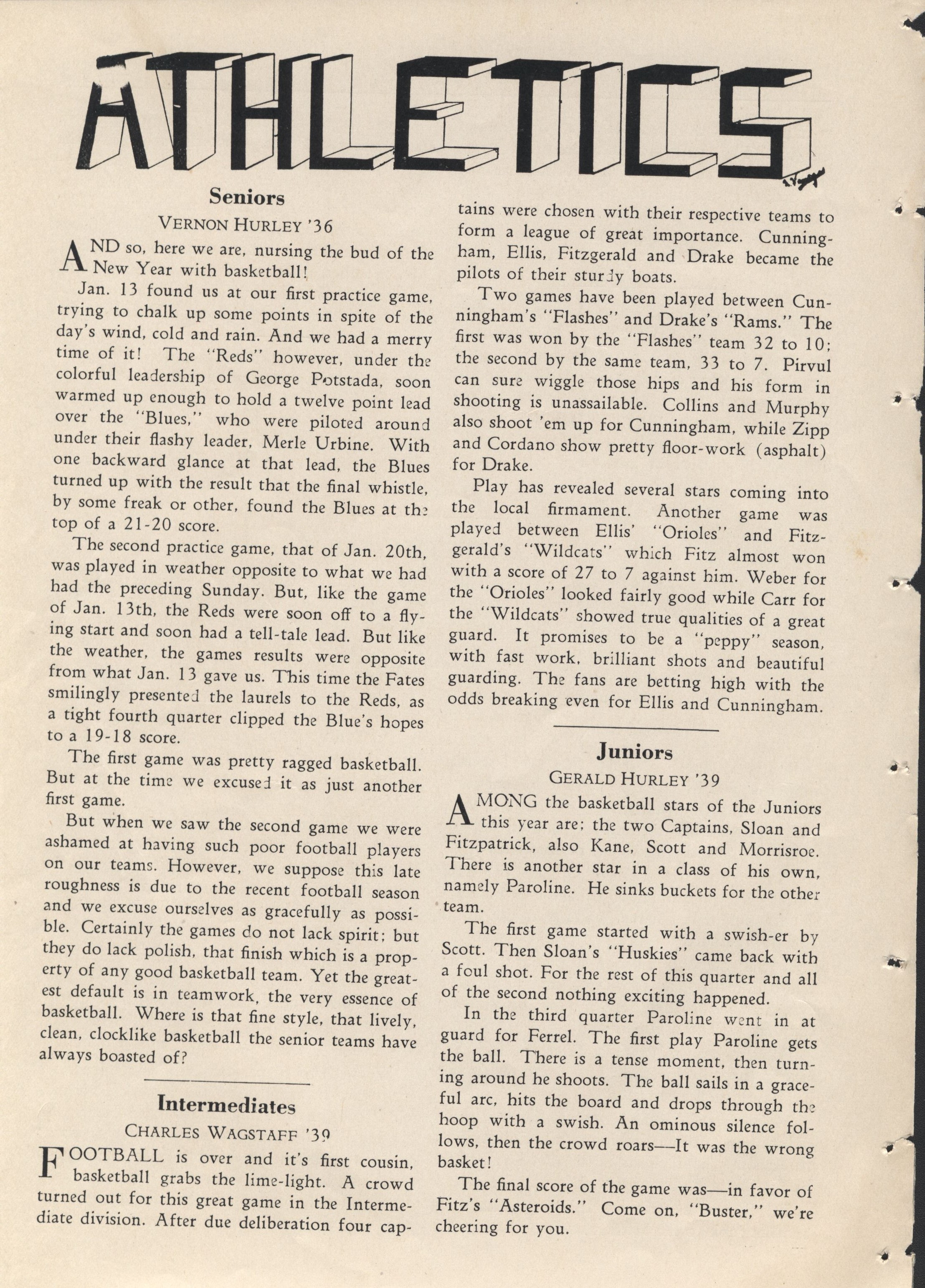 ATHLETICS

Seniors

VERNON HURLEY '36

AND so, here we are, nursing the bud of the New Year with basketball!

Jan. 13 found us at our first practice game, trying to chalk up some points in spite of the day's wind, cold and rain. And we had a merry time of it! The "Reds" however, under the colorful leadership of George Potstada, soon warmed up enough to hold a twelve point lead over the "Blues," who were piloted around under their flashy leader, Merle Urbine. With one backward glance at that lead, the Blues turned up with the result that the final whistle, by some freak or other, found the Blues at the top of a 21-20 score.

The second practice game, that of Jan. 20th, was played in weather opposite to what we had had the preceding Sunday. But, like the game of Jan. 13th, the Reds were soon off to a flying start and soon had a tell-tale lead. But like the weather, the games results were opposite from what Jan. 13 gave us. This time the Fates smilingly presented the laurels to the Reds, as a tight fourth quarter clipped the Blue's hopes to a 19-18 score.

The first game was pretty ragged basketball. But at the time we excused it as just another first game.

But when we saw the second game we were ashamed at having such poor football players on our teams. However, we suppose this late roughness is due to the recent football season and we excuse ourselves as gracefully as possible. Certainly the games do not lack spirit; but they do lack polish, that finish which is a property of any good basketball team. Yet the greatest default is in teamwork, the very essence of basketball. Where is that fine style, that lively, clean, clocklike basketball the senior teams have always boasted of?

Intermediates

CHARLES WAGSTAFF '39

FOOTBALL is over and it's first cousin, basketball grabs the lime-light. A crowd turned out for this great game in the Intermediate division. After due deliberation four captains were chosen with their respective teams to form a league of great importance. Cunningham, Ellis, Fitzgerald and Drake became the pilots of their sturdy boats.

Two games have been played between Cunningham's "Flashes" and Drake's "Rams." The first was won by the "Flashes" team 32 to 10; the second by the same team, 33 to 7. Pirvul can sure wiggle those hips and his form in shooting is unassailable. Collins and Murphy also shoot 'em up for Cunningham, while Zipp and Cordano show pretty floor-work (asphalt) for Drake.

Play has revealed several stars coming into the local firmament. Another game was played between Ellis' "Orioles" and Fitzgerald's "Wildcats" which Fitz almost won with a score of 27 to 7 against him. Weber for the "Orioles" looked fairly good while Carr for the "Wildcats" showed true qualities of a great guard. It promises to be a "peppy" season, with fast work, brilliant shots and beautiful guarding. The fans are betting high with the odds breaking even for Ellis and Cunningham.

Juniors

GERALD HURLEY '39

AMONG the basketball stars of the Juniors this year are; the two Captains, Sloan and Fitzpatrick, also Kane, Scott and Morrisroe. There is another star in a class of his own, namely Paroline. He sinks buckets for the other team.

The first game started with a swish-er by Scott. Then Sloan's "Huskies" came back with a foul shot. For the rest of this quarter and all of the second nothing exciting happened.

In the third quarter Paroline went in at guard for Ferrel. The first play Paroline gets the ball. There is a tense moment, then turning around he shoots. The ball sails in a graceful arc, hits the board and drops through the hoop with a swish. An ominous silence follows, then the crowd roars—It was the wrong basket!

The final score of the game was—in favor of Fitz's "Asteroids." Come on, "Buster," we're cheering for you.